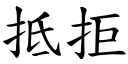 抵拒